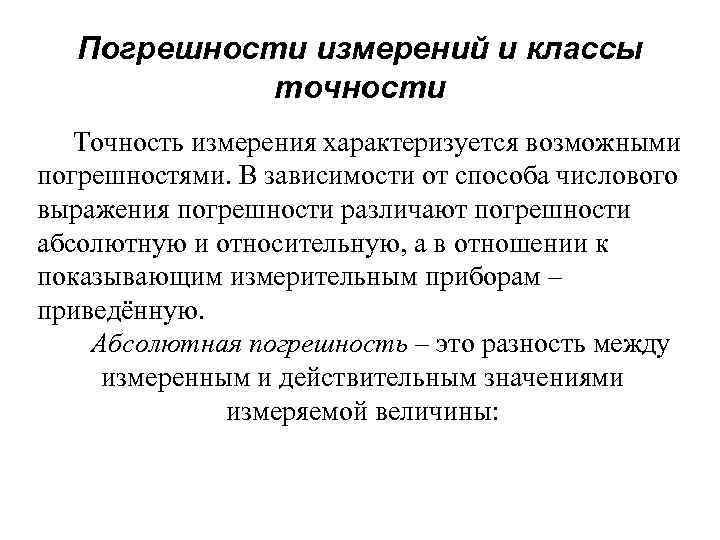 Погрешности измерений и классы точности

Точность измерения характеризуется возможными погрешностями. В зависимости от способа числового выражения погрешности различают погрешности абсолютную и относительную, а в отношении к показывающим измерительным приборам – приведённую.

Абсолютная погрешность – это разность между измеренным и действительным значениями измеряемой величины: